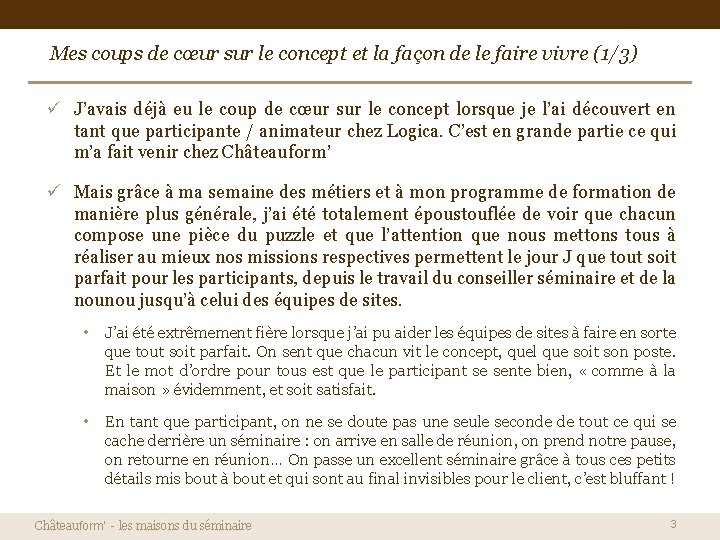 Mes coups de cœur sur le concept et la façon de le faire vivre (1/3)

✓ J'avais déjà eu le coup de cœur sur le concept lorsque je l'ai découvert en tant que participante / animateur chez Logica. C'est en grande partie ce qui m'a fait venir chez Châteauform'

✓ Mais grâce à ma semaine des métiers et à mon programme de formation de manière plus générale, j'ai été totalement époustouflée de voir que chacun compose une pièce du puzzle et que l'attention que nous mettons tous à réaliser au mieux nos missions respectives permettent le jour J que tout soit parfait pour les participants, depuis le travail du conseiller séminaire et de la nounou jusqu'à celui des équipes de sites.

• J'ai été extrêmement fière lorsque j'ai pu aider les équipes de sites à faire en sorte que tout soit parfait. On sent que chacun vit le concept, quel que soit son poste. Et le mot d'ordre pour tous est que le participant se sente bien, « comme à la maison » évidemment, et soit satisfait.

• En tant que participant, on ne se doute pas une seule seconde de tout ce qui se cache derrière un séminaire : on arrive en salle de réunion, on prend notre pause, on retourne en réunion… On passe un excellent séminaire grâce à tous ces petits détails mis bout à bout et qui sont au final invisibles pour le client, c'est bluffant !

Châteauform' - les maisons du séminaire

3